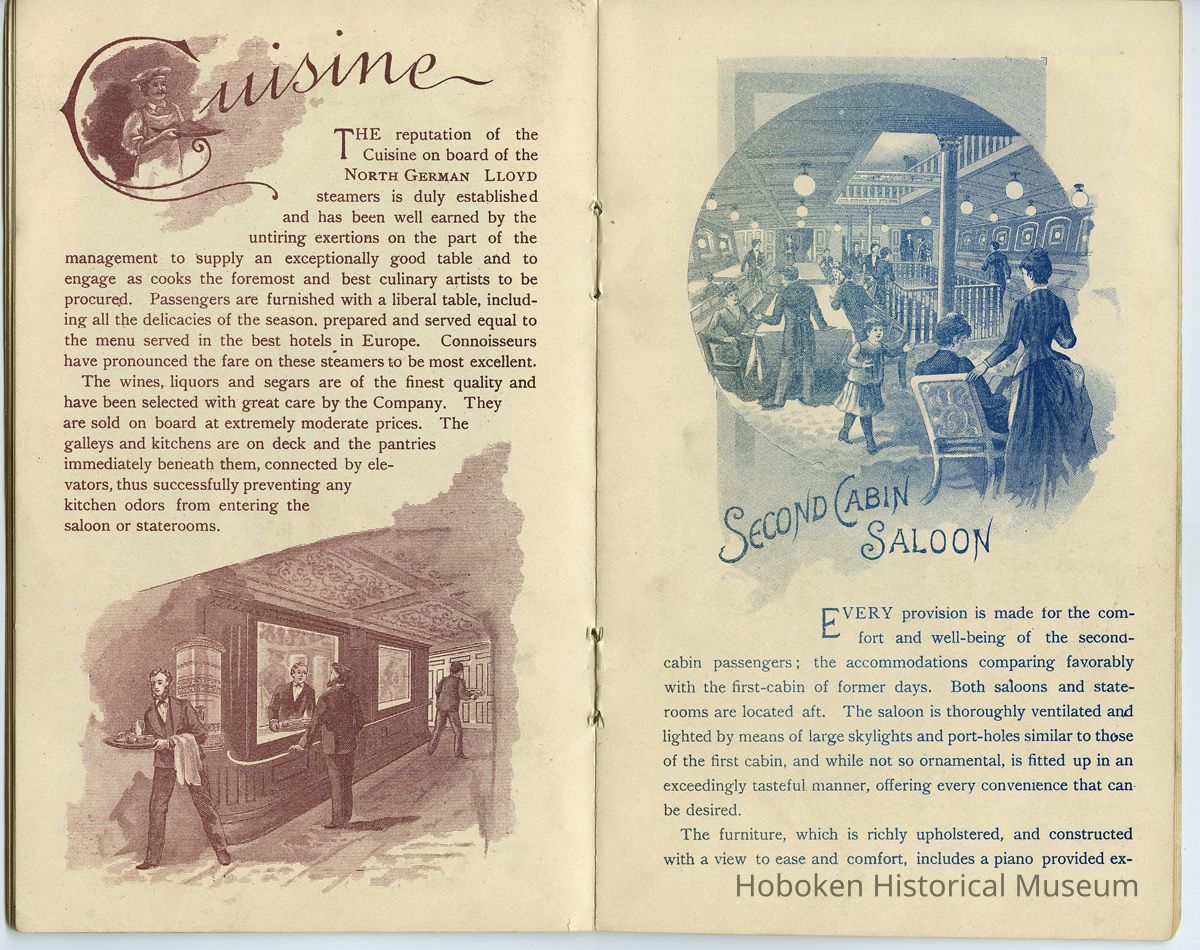 Cuisine

THE reputation of the Cuisine on board of the NORTH GERMAN LLOYD steamers is duly established and has been well earned by the untiring exertions on the part of the management to supply an exceptionally good table and to engage as cooks the foremost and best culinary artists to be procured. Passengers are furnished with a liberal table, including all the delicacies of the season, prepared and served equal to the menu served in the best hotels in Europe. Connoisseurs have pronounced the fare on these steamers to be most excellent.

The wines, liquors and segars are of the finest quality and have been selected with great care by the Company. They are sold on board at extremely moderate prices. The galleys and kitchens are on deck and the pantries immediately beneath them, connected by elevators, thus successfully preventing any kitchen odors from entering the saloon or staterooms.

SECOND CABIN SALOON

EVERY provision is made for the comfort and well-being of the second-cabin passengers; the accommodations comparing favorably with the first-cabin of former days. Both saloons and staterooms are located aft. The saloon is thoroughly ventilated and lighted by means of large skylights and port-holes similar to those of the first cabin, and while not so ornamental, is fitted up in an exceedingly tasteful manner, offering every convenience that can be desired.

The furniture, which is richly upholstered, and constructed with a view to ease and comfort, includes a piano provided ex-

Hoboken Historical Museum